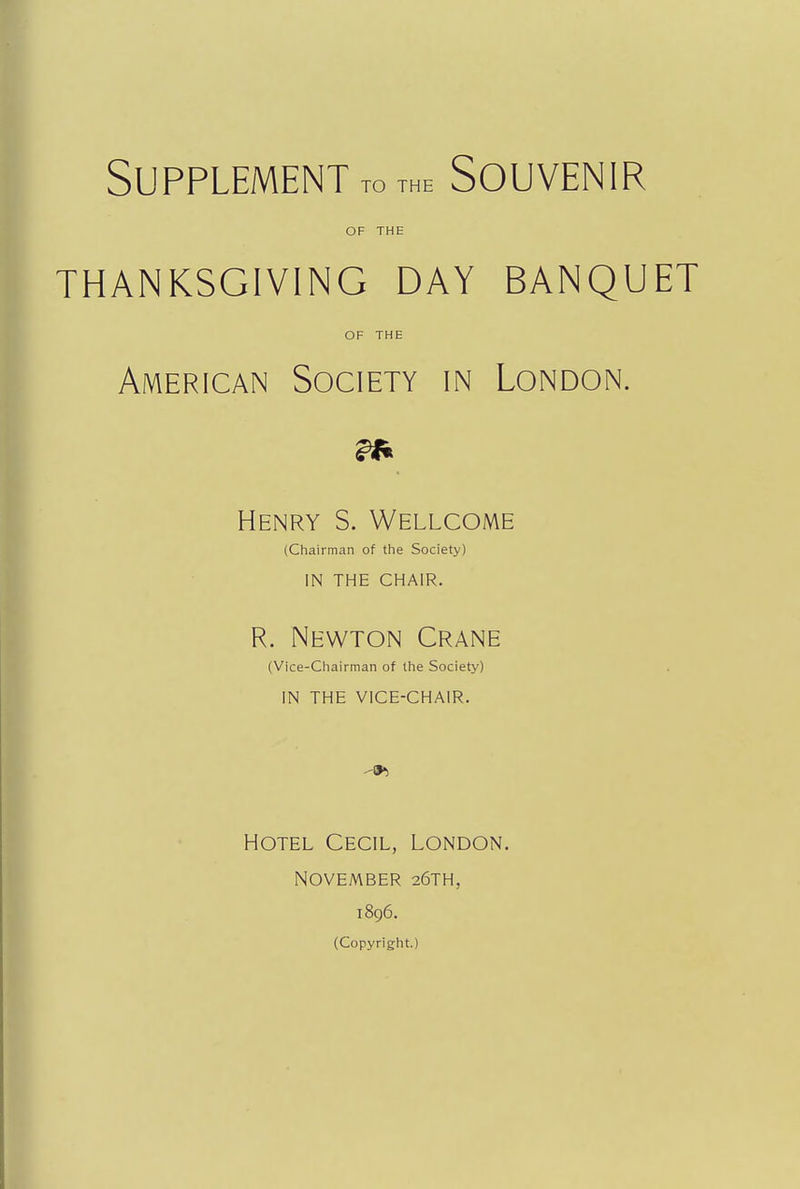 SUPPLEMENT TO THE SOUVENIR

OF THE

THANKSGIVING DAY BANQUET

OF THE

AMERICAN SOCIETY IN LONDON.

HENRY S. WELLCOME
(Chairman of the Society)
IN THE CHAIR.

R. NEWTON CRANE
(Vice-Chairman of the Society)
IN THE VICE-CHAIR.

HOTEL CECIL, LONDON.
NOVEMBER 26TH,
1896.
(Copyright.)